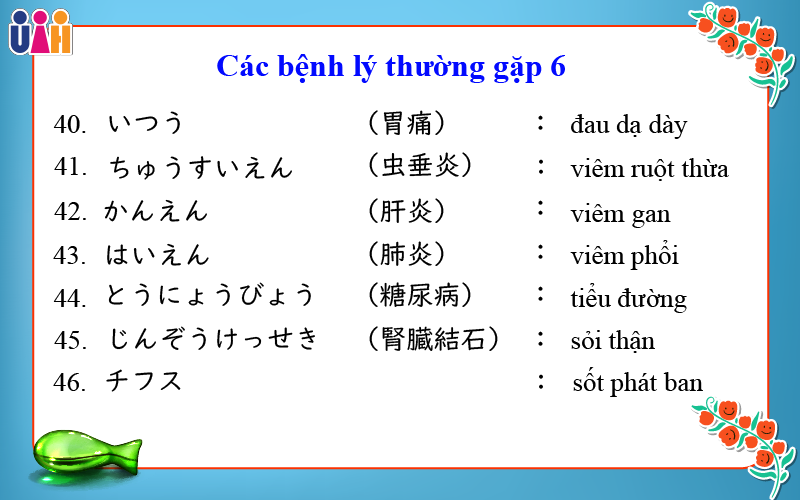 UAH

Các bệnh lý thường gặp 6

40. いつう （胃痛） ： đau dạ dày
41. ちゅうすいえん （虫垂炎） ： viêm ruột thừa
42. かんえん （肝炎） ： viêm gan
43. はいえん （肺炎） ： viêm phổi
44. とうにょうびょう （糖尿病） ： tiểu đường
45. じんぞうけっせき （腎臓結石） ： sỏi thận
46. チフス ： sốt phát ban